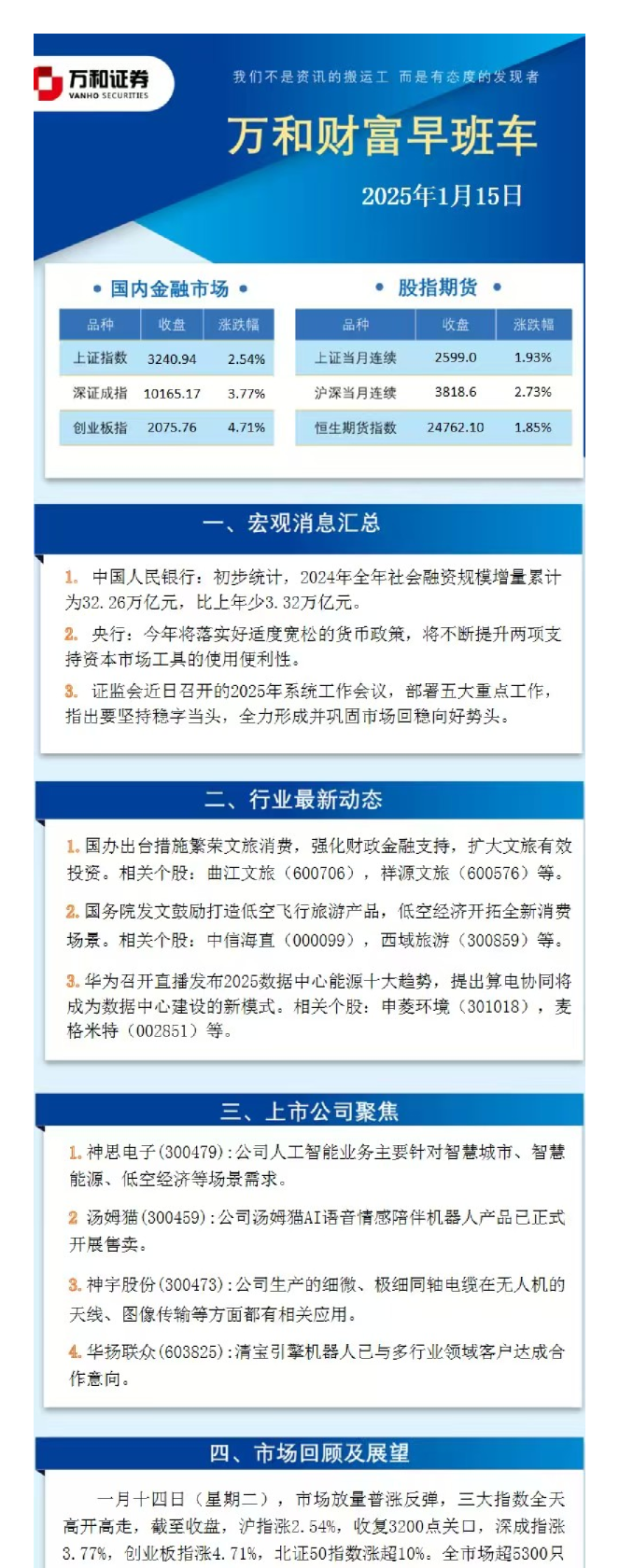 万和证券
VANHO SECURITIES

我们不是资讯的搬运工 而是有态度的发现者

万和财富早班车

2025年1月15日

• 国内金融市场 •

| 品种 | 收盘 | 涨跌幅 |
|---|---|---|
| 上证指数 | 3240.94 | 2.54% |
| 深证成指 | 10165.17 | 3.77% |
| 创业板指 | 2075.76 | 4.71% |

• 股指期货 •

| 品种 | 收盘 | 涨跌幅 |
|---|---|---|
| 上证当月连续 | 2599.0 | 1.93% |
| 沪深当月连续 | 3818.6 | 2.73% |
| 恒生期货指数 | 24762.10 | 1.85% |

一、宏观消息汇总

1. 中国人民银行：初步统计，2024年全年社会融资规模增量累计为32.26万亿元，比上年少3.32万亿元。

2. 央行：今年将落实好适度宽松的货币政策，将不断提升两项支持资本市场工具的使用便利性。

3. 证监会近日召开的2025年系统工作会议，部署五大重点工作，指出要坚持稳字当头，全力形成并巩固市场回稳向好势头。

二、行业最新动态

1. 国办出台措施繁荣文旅消费，强化财政金融支持，扩大文旅有效投资。相关个股：曲江文旅（600706），祥源文旅（600576）等。

2. 国务院发文鼓励打造低空飞行旅游产品，低空经济开拓全新消费场景。相关个股：中信海直（000099），西域旅游（300859）等。

3. 华为召开直播发布2025数据中心能源十大趋势，提出算电协同将成为数据中心建设的新模式。相关个股：申菱环境（301018），麦格米特（002851）等。

三、上市公司聚焦

1. 神思电子(300479)：公司人工智能业务主要针对智慧城市、智慧能源、低空经济等场景需求。

2 汤姆猫(300459)：公司汤姆猫AI语音情感陪伴机器人产品已正式开展售卖。

3. 神宇股份(300473)：公司生产的细微、极细同轴电缆在无人机的天线、图像传输等方面都有相关应用。

4. 华扬联众(603825)：清宝引擎机器人已与多行业领域客户达成合作意向。

四、市场回顾及展望

一月十四日（星期二），市场放量普涨反弹，三大指数全天高开高走，截至收盘，沪指涨2.54%，收复3200点关口，深成指涨3.77%，创业板指涨4.71%，北证50指数涨超10%。全市场超5300只